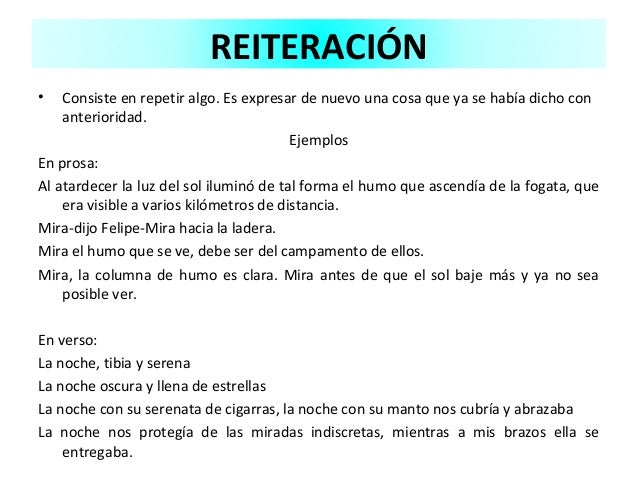 REITERACIÓN

• Consiste en repetir algo. Es expresar de nuevo una cosa que ya se había dicho con anterioridad.

Ejemplos

En prosa:

Al atardecer la luz del sol iluminó de tal forma el humo que ascendía de la fogata, que era visible a varios kilómetros de distancia.

Mira-dijo Felipe-Mira hacia la ladera.

Mira el humo que se ve, debe ser del campamento de ellos.

Mira, la columna de humo es clara. Mira antes de que el sol baje más y ya no sea posible ver.

En verso:

La noche, tibia y serena

La noche oscura y llena de estrellas

La noche con su serenata de cigarras, la noche con su manto nos cubría y abrazaba

La noche nos protegía de las miradas indiscretas, mientras a mis brazos ella se entregaba.